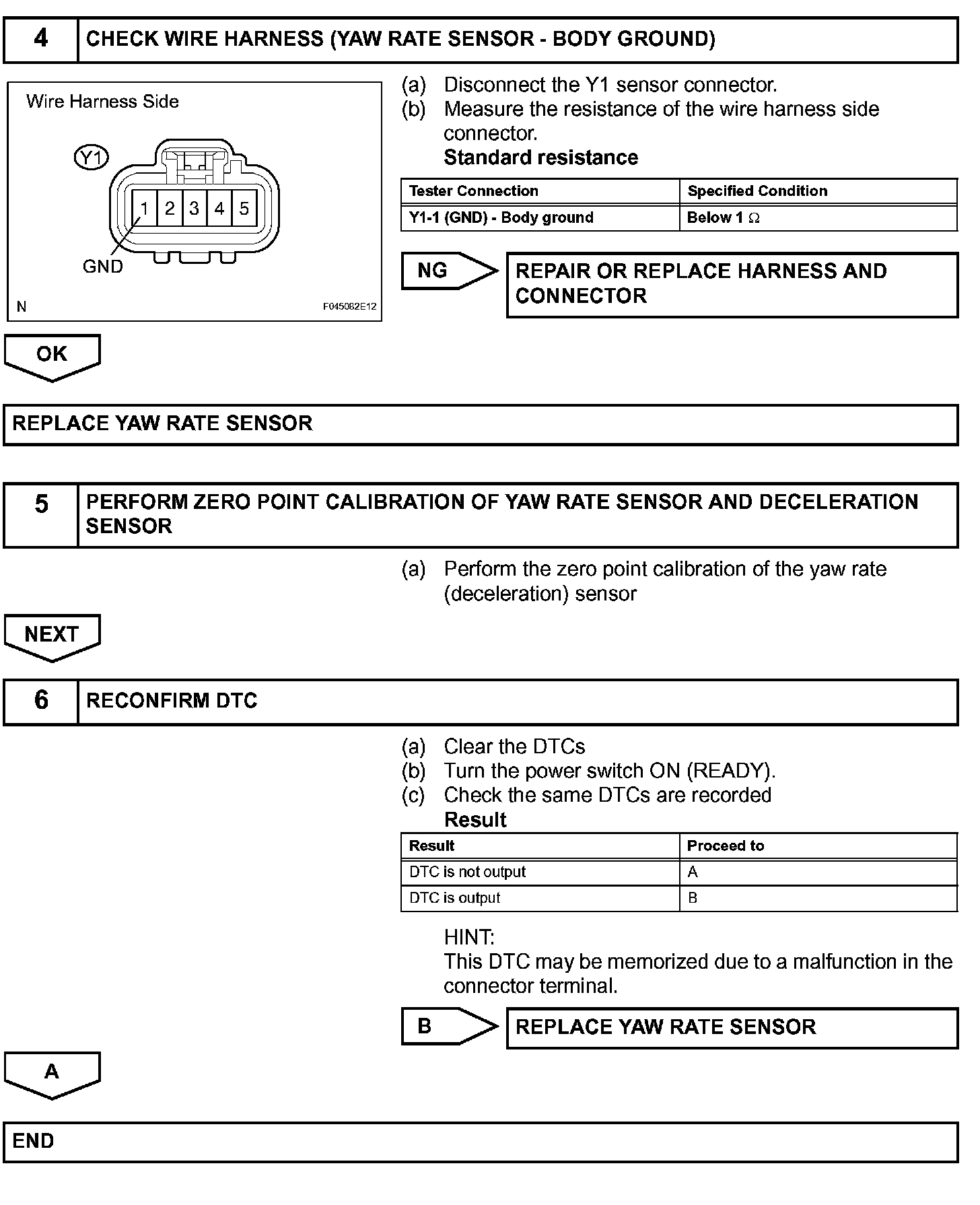 4 CHECK WIRE HARNESS (YAW RATE SENSOR - BODY GROUND)

Wire Harness Side

Y1

1 2 3 4 5

GND

N F045082E12

(a) Disconnect the Y1 sensor connector.
(b) Measure the resistance of the wire harness side connector.
Standard resistance

| Tester Connection | Specified Condition |
|---|---|
| Y1-1 (GND) - Body ground | Below 1 $\Omega$ |

NG REPAIR OR REPLACE HARNESS AND CONNECTOR

OK

REPLACE YAW RATE SENSOR

5 PERFORM ZERO POINT CALIBRATION OF YAW RATE SENSOR AND DECELERATION SENSOR

(a) Perform the zero point calibration of the yaw rate (deceleration) sensor

NEXT

6 RECONFIRM DTC

(a) Clear the DTCs
(b) Turn the power switch ON (READY).
(c) Check the same DTCs are recorded
Result

| Result | Proceed to |
|---|---|
| DTC is not output | A |
| DTC is output | B |

HINT:
This DTC may be memorized due to a malfunction in the connector terminal.

B REPLACE YAW RATE SENSOR

A

END